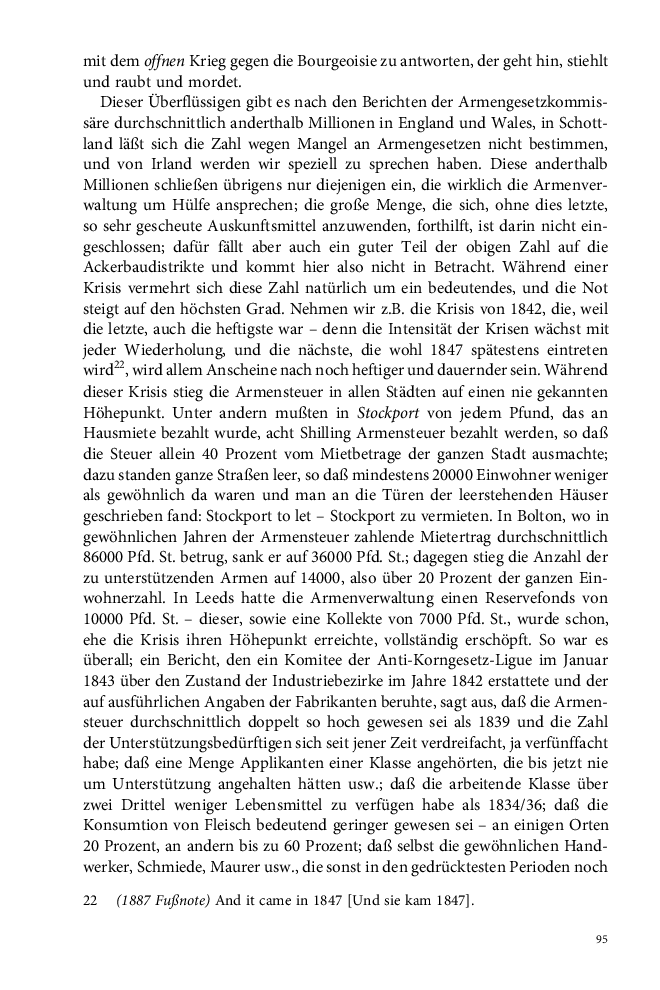 mit dem offnen Krieg gegen die Bourgeoisie zu antworten, der geht hin, stiehlt und raubt und mordet.

Dieser Überflüssigen gibt es nach den Berichten der Armengesetzkommissäre durchschnittlich anderthalb Millionen in England und Wales, in Schottland läßt sich die Zahl wegen Mangel an Armengesetzen nicht bestimmen, und von Irland werden wir speziell zu sprechen haben. Diese anderthalb Millionen schließen übrigens nur diejenigen ein, die wirklich die Armenverwaltung um Hülfe ansprechen; die große Menge, die sich, ohne dies letzte, so sehr gescheute Auskunftsmittel anzuwenden, forthilft, ist darin nicht eingeschlossen; dafür fällt aber auch ein guter Teil der obigen Zahl auf die Ackerbaudistrikte und kommt hier also nicht in Betracht. Während einer Krisis vermehrt sich diese Zahl natürlich um ein bedeutendes, und die Not steigt auf den höchsten Grad. Nehmen wir z.B. die Krisis von 1842, die, weil die letzte, auch die heftigste war – denn die Intensität der Krisen wächst mit jeder Wiederholung, und die nächste, die wohl 1847 spätestens eintreten wird$^{22}$, wird allem Anscheine nach noch heftiger und dauernder sein. Während dieser Krisis stieg die Armensteuer in allen Städten auf einen nie gekannten Höhepunkt. Unter andern mußten in Stockport von jedem Pfund, das an Hausmiete bezahlt wurde, acht Shilling Armensteuer bezahlt werden, so daß die Steuer allein 40 Prozent vom Mietbetrage der ganzen Stadt ausmachte; dazu standen ganze Straßen leer, so daß mindestens 20000 Einwohner weniger als gewöhnlich da waren und man an die Türen der leerstehenden Häuser geschrieben fand: Stockport to let – Stockport zu vermieten. In Bolton, wo in gewöhnlichen Jahren der Armensteuer zahlende Mietertrag durchschnittlich 86000 Pfd. St. betrug, sank er auf 36000 Pfd. St.; dagegen stieg die Anzahl der zu unterstützenden Armen auf 14000, also über 20 Prozent der ganzen Einwohnerzahl. In Leeds hatte die Armenverwaltung einen Reservefonds von 10000 Pfd. St. – dieser, sowie eine Kollekte von 7000 Pfd. St., wurde schon, ehe die Krisis ihren Höhepunkt erreichte, vollständig erschöpft. So war es überall; ein Bericht, den ein Komitee der Anti-Korngesetz-Ligue im Januar 1843 über den Zustand der Industriebezirke im Jahre 1842 erstattete und der auf ausführlichen Angaben der Fabrikanten beruhte, sagt aus, daß die Armensteuer durchschnittlich doppelt so hoch gewesen sei als 1839 und die Zahl der Unterstützungsbedürftigen sich seit jener Zeit verdreifacht, ja verfünffacht habe; daß eine Menge Applikanten einer Klasse angehörten, die bis jetzt nie um Unterstützung angehalten hätten usw.; daß die arbeitende Klasse über zwei Drittel weniger Lebensmittel zu verfügen habe als 1834/36; daß die Konsumtion von Fleisch bedeutend geringer gewesen sei – an einigen Orten 20 Prozent, an andern bis zu 60 Prozent; daß selbst die gewöhnlichen Handwerker, Schmiede, Maurer usw., die sonst in den gedrücktesten Perioden noch

22 (1887 Fußnote) And it came in 1847 [Und sie kam 1847].

95